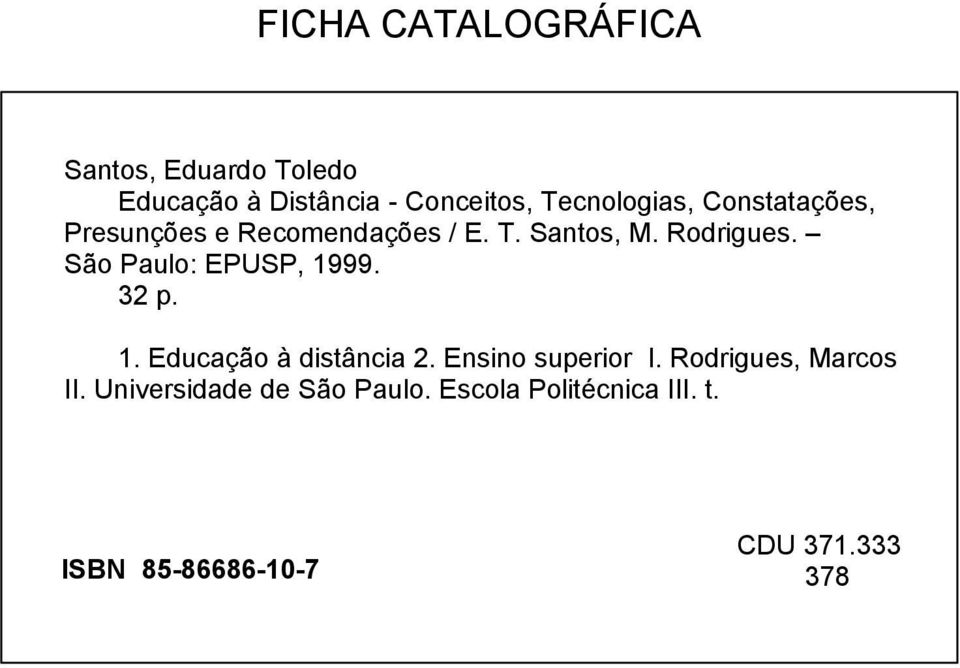 FICHA CATALOGRÁFICA

Santos, Eduardo Toledo
Educação à Distância - Conceitos, Tecnologias, Constatações, Presunções e Recomendações / E. T. Santos, M. Rodrigues. – São Paulo: EPUSP, 1999.
32 p.

1. Educação à distância 2. Ensino superior I. Rodrigues, Marcos II. Universidade de São Paulo. Escola Politécnica III. t.

ISBN 85-86686-10-7

CDU 371.333
378